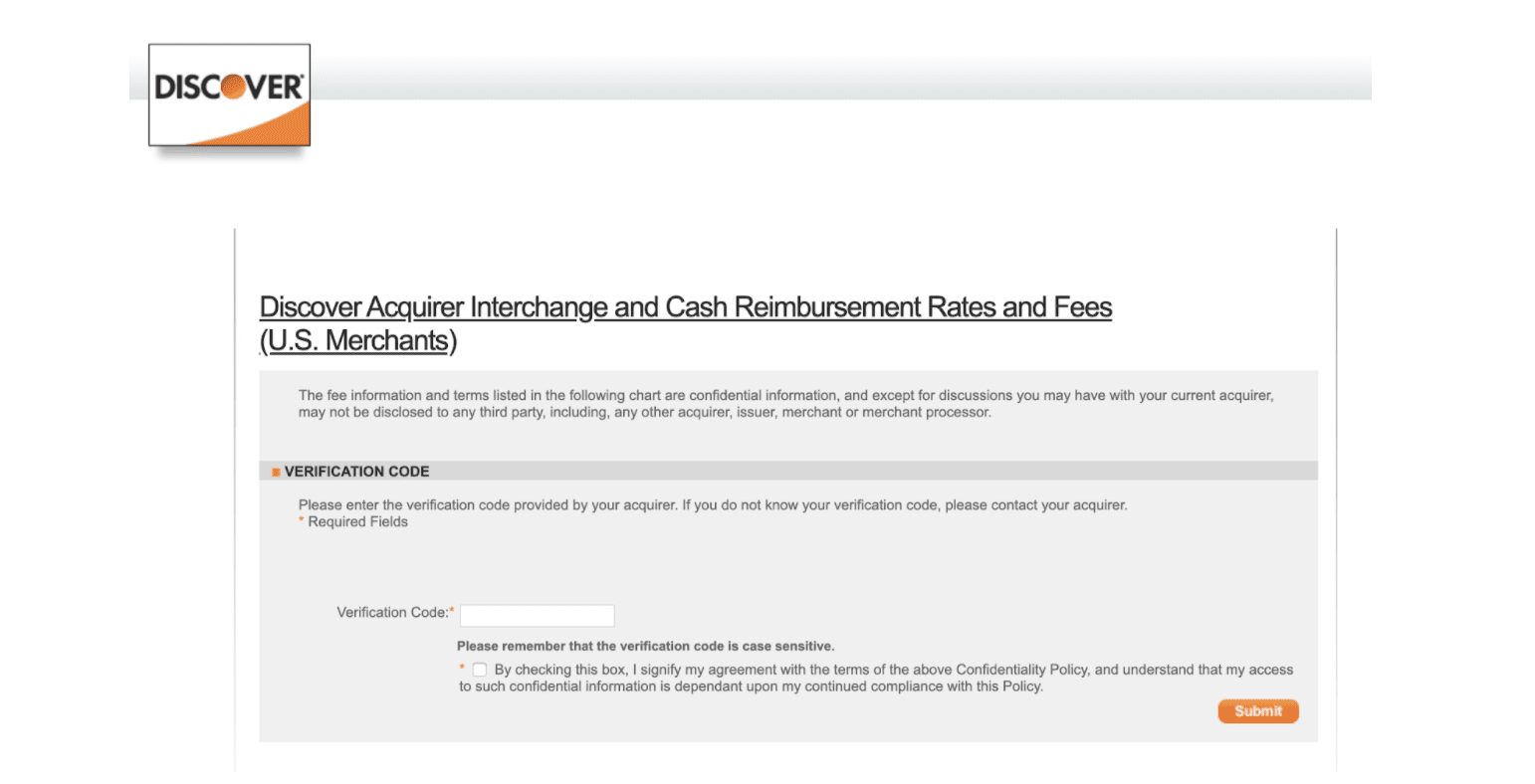 DISCOVER

Discover Acquirer Interchange and Cash Reimbursement Rates and Fees (U.S. Merchants)

The fee information and terms listed in the following chart are confidential information, and except for discussions you may have with your current acquirer, may not be disclosed to any third party, including, any other acquirer, issuer, merchant or merchant processor.

VERIFICATION CODE

Please enter the verification code provided by your acquirer. If you do not know your verification code, please contact your acquirer.
* Required Fields

Verification Code:*

Please remember that the verification code is case sensitive.

* By checking this box, I signify my agreement with the terms of the above Confidentiality Policy, and understand that my access to such confidential information is dependant upon my continued compliance with this Policy.

Submit